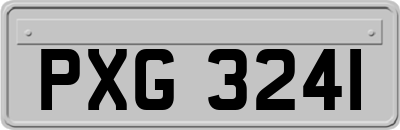 PXG 3241